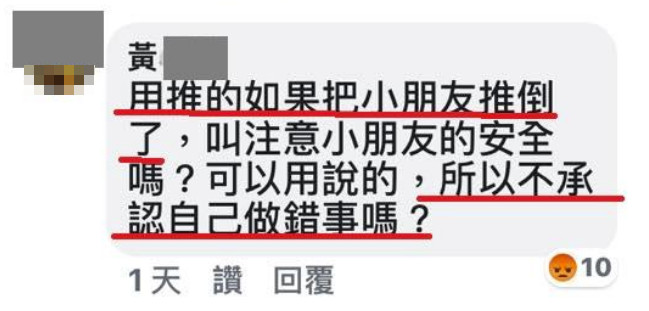 黃

用推的如果把小朋友推倒了，叫注意小朋友的安全嗎？可以用說的，所以不承認自己做錯事嗎？

1天　讚　回覆

10